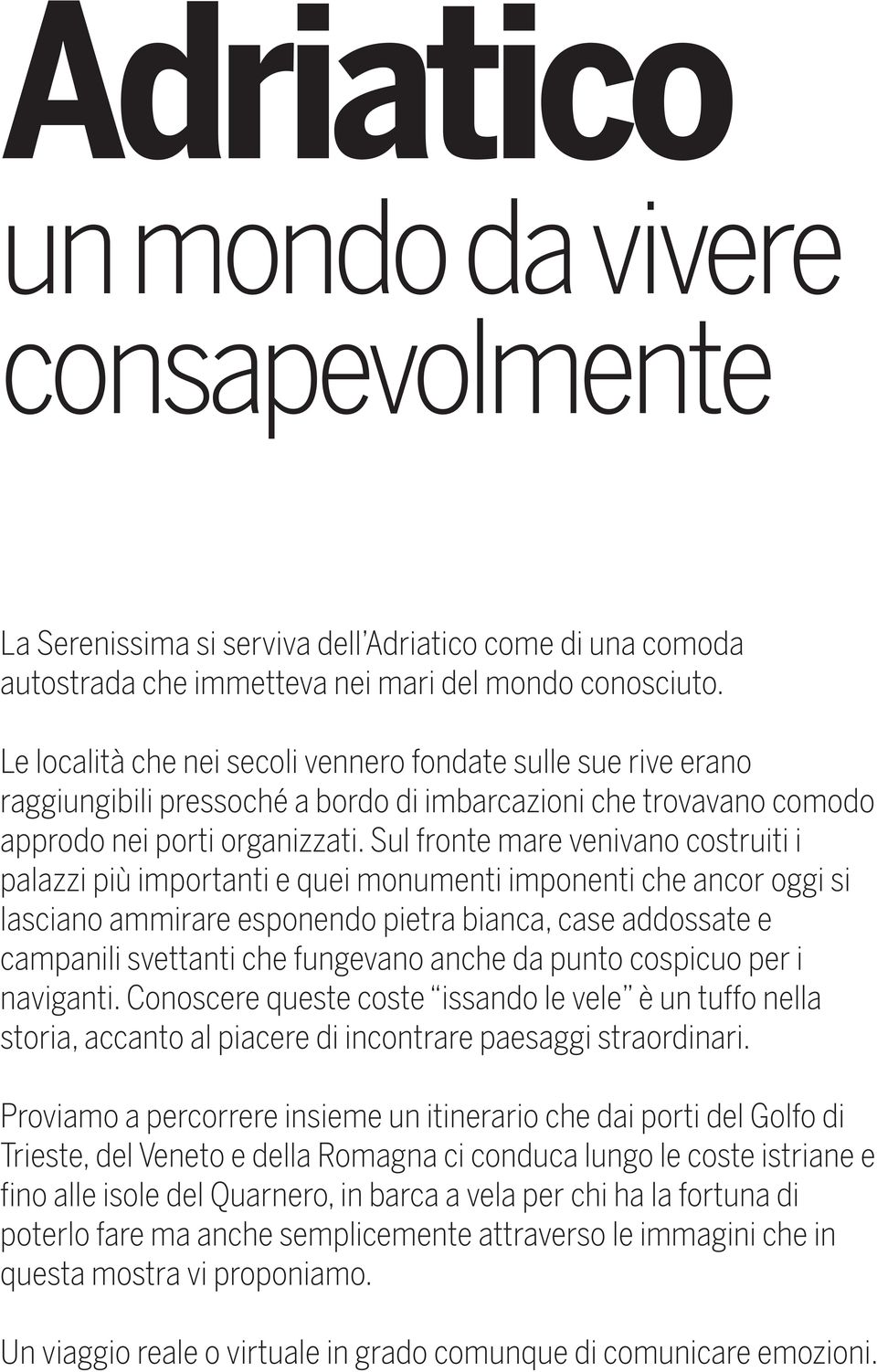 Adriatico

un mondo da vivere consapevolmente

La Serenissima si serviva dell'Adriatico come di una comoda autostrada che immetteva nei mari del mondo conosciuto.

Le località che nei secoli vennero fondate sulle sue rive erano raggiungibili pressoché a bordo di imbarcazioni che trovavano comodo approdo nei porti organizzati. Sul fronte mare venivano costruiti i palazzi più importanti e quei monumenti imponenti che ancor oggi si lasciano ammirare esponendo pietra bianca, case addossate e campanili svettanti che fungevano anche da punto cospicuo per i naviganti. Conoscere queste coste "issando le vele" è un tuffo nella storia, accanto al piacere di incontrare paesaggi straordinari.

Proviamo a percorrere insieme un itinerario che dai porti del Golfo di Trieste, del Veneto e della Romagna ci conduca lungo le coste istriane e fino alle isole del Quarnero, in barca a vela per chi ha la fortuna di poterlo fare ma anche semplicemente attraverso le immagini che in questa mostra vi proponiamo.

Un viaggio reale o virtuale in grado comunque di comunicare emozioni.